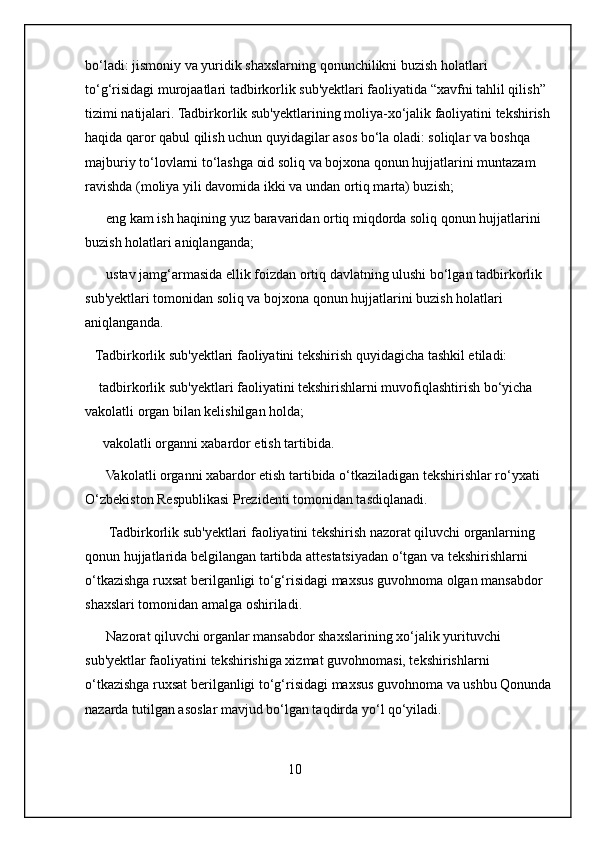 bo‘ladi: jismoniy va yuridik shaxslarning qonunchilikni buzish holatlari to‘g‘risidagi murojaatlari tadbirkorlik sub'yektlari faoliyatida “xavfni tahlil qilish” tizimi natijalari. Tadbirkorlik sub'yektlarining moliya-xo‘jalik faoliyatini tekshirish haqida qaror qabul qilish uchun quyidagilar asos bo‘la oladi: soliqlar va boshqa majburiy to‘lovlarni to‘lashga oid soliq va bojxona qonun hujjatlarini muntazam ravishda (moliya yili davomida ikki va undan ortiq marta) buzish;

eng kam ish haqining yuz baravaridan ortiq miqdorda soliq qonun hujjatlarini buzish holatlari aniqlanganda;

ustav jamg‘armasida ellik foizdan ortiq davlatning ulushi bo‘lgan tadbirkorlik sub'yektlari tomonidan soliq va bojxona qonun hujjatlarini buzish holatlari aniqlanganda.

Tadbirkorlik sub'yektlari faoliyatini tekshirish quyidagicha tashkil etiladi:

tadbirkorlik sub'yektlari faoliyatini tekshirishlarni muvofiqlashtirish bo‘yicha vakolatli organ bilan kelishilgan holda;

vakolatli organni xabardor etish tartibida.

Vakolatli organni xabardor etish tartibida o‘tkaziladigan tekshirishlar ro‘yxati O‘zbekiston Respublikasi Prezidenti tomonidan tasdiqlanadi.

Tadbirkorlik sub'yektlari faoliyatini tekshirish nazorat qiluvchi organlarning qonun hujjatlarida belgilangan tartibda attestatsiyadan o‘tgan va tekshirishlarni o‘tkazishga ruxsat berilganligi to‘g‘risidagi maxsus guvohnoma olgan mansabdor shaxslari tomonidan amalga oshiriladi.

Nazorat qiluvchi organlar mansabdor shaxslarining xo‘jalik yurituvchi sub'yektlar faoliyatini tekshirishiga xizmat guvohnomasi, tekshirishlarni o‘tkazishga ruxsat berilganligi to‘g‘risidagi maxsus guvohnoma va ushbu Qonunda nazarda tutilgan asoslar mavjud bo‘lgan taqdirda yo‘l qo‘yiladi.

10